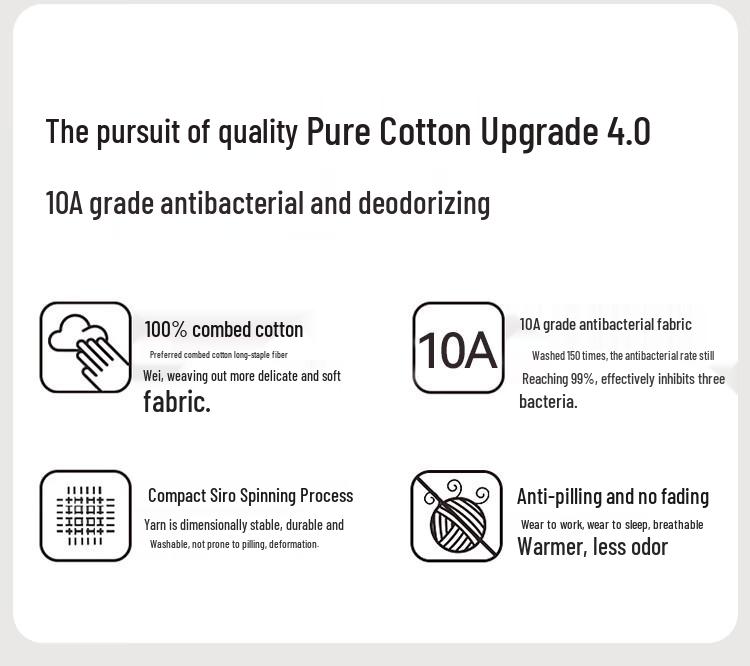 The pursuit of quality Pure Cotton Upgrade 4.0

10A grade antibacterial and deodorizing

100% combed cotton

Preferred combed cotton long-staple fiber

Wei, weaving out more delicate and soft fabric.

10A

10A grade antibacterial fabric

Washed 150 times, the antibacterial rate still Reaching 99%, effectively inhibits three bacteria.

Compact Siro Spinning Process

Yarn is dimensionally stable, durable and Washable, not prone to pilling, deformation.

Anti-pilling and no fading

Wear to work, wear to sleep, breathable Warmer, less odor